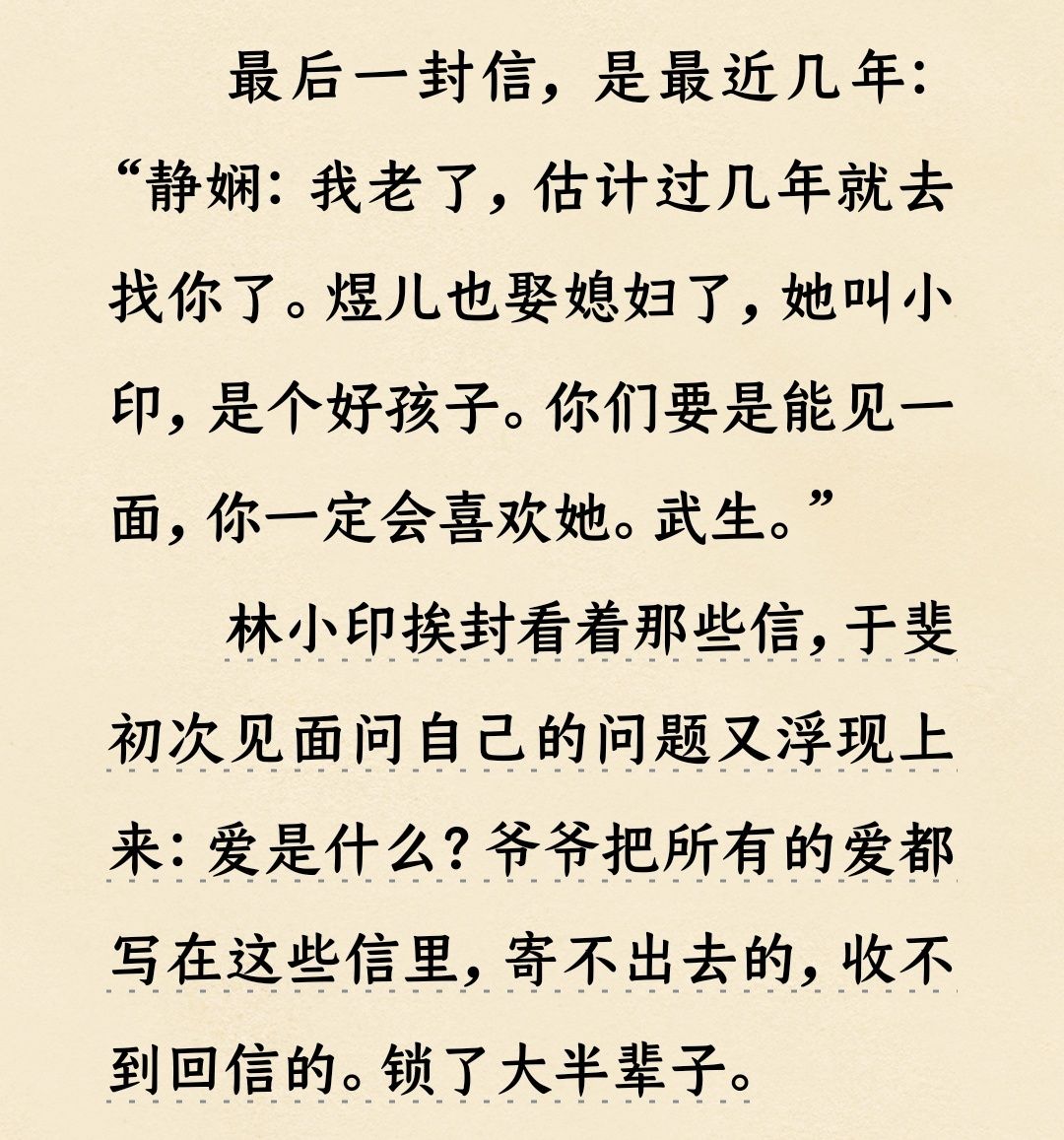 最后一封信，是最近几年：“静娴：我老了，估计过几年就去找你了。煜儿也娶媳妇了，她叫小印，是个好孩子。你们要是能见一面，你一定会喜欢她。武生。”

林小印挨封看着那些信，于斐初次见面问自己的问题又浮现上来：爱是什么？爷爷把所有的爱都写在这些信里，寄不出去的，收不到回信的。锁了大半辈子。